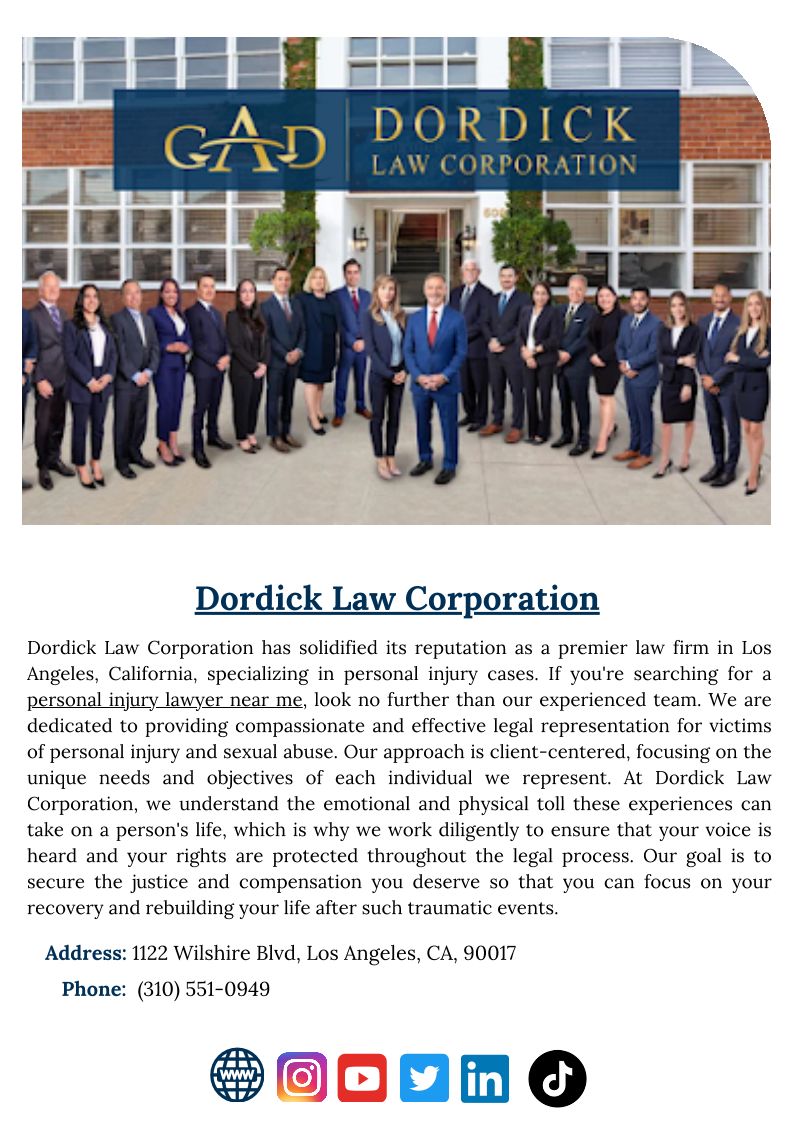 GAD DORDICK LAW CORPORATION

Dordick Law Corporation

Dordick Law Corporation has solidified its reputation as a premier law firm in Los Angeles, California, specializing in personal injury cases. If you're searching for a personal injury lawyer near me, look no further than our experienced team. We are dedicated to providing compassionate and effective legal representation for victims of personal injury and sexual abuse. Our approach is client-centered, focusing on the unique needs and objectives of each individual we represent. At Dordick Law Corporation, we understand the emotional and physical toll these experiences can take on a person's life, which is why we work diligently to ensure that your voice is heard and your rights are protected throughout the legal process. Our goal is to secure the justice and compensation you deserve so that you can focus on your recovery and rebuilding your life after such traumatic events.

Address: 1122 Wilshire Blvd, Los Angeles, CA, 90017

Phone: (310) 551-0949

www